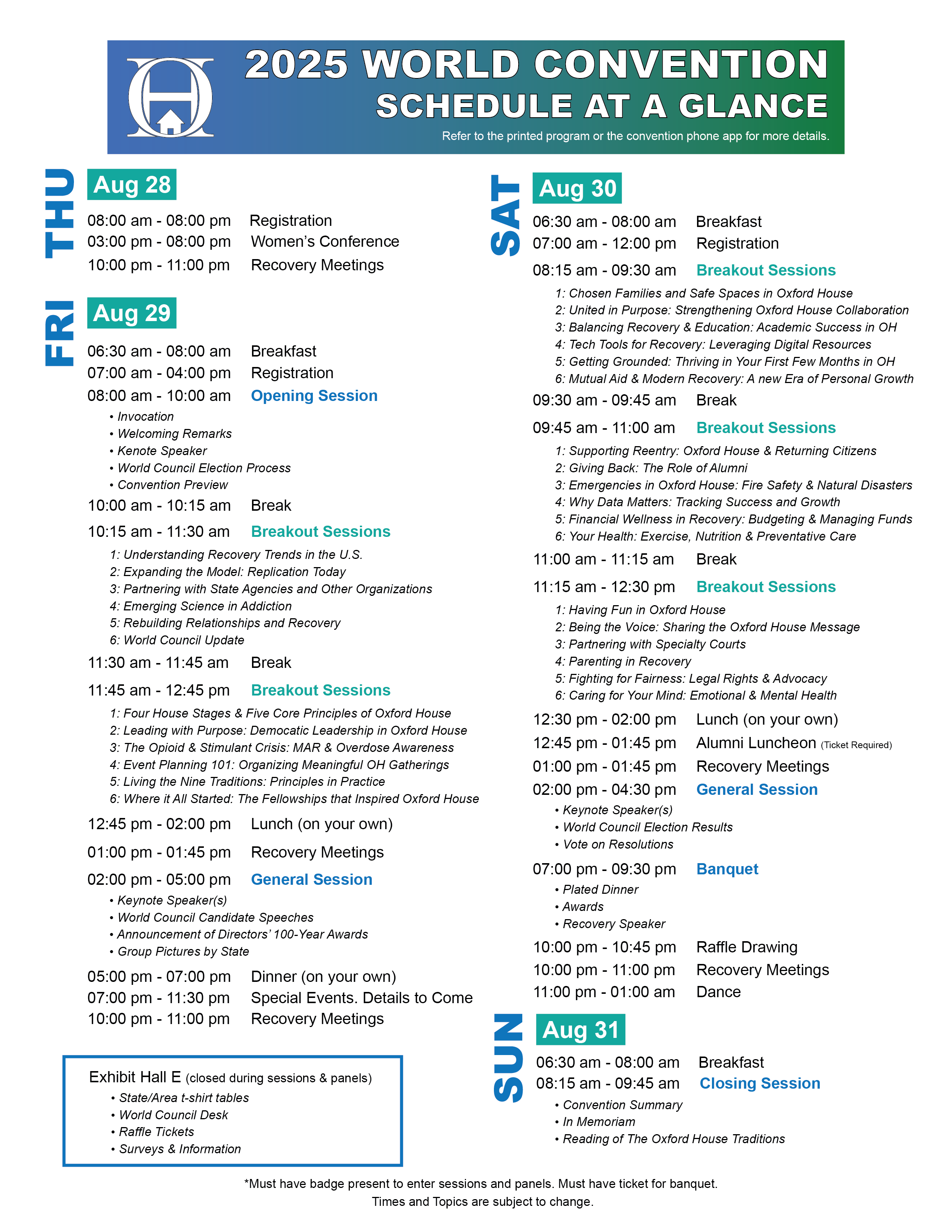 2025 WORLD CONVENTION
SCHEDULE AT A GLANCE
Refer to the printed program or the convention phone app for more details.

THU
Aug 28
08:00 am - 08:00 pm Registration
03:00 pm - 08:00 pm Women's Conference
10:00 pm - 11:00 pm Recovery Meetings

FRI
Aug 29
06:30 am - 08:00 am Breakfast
07:00 am - 04:00 pm Registration
08:00 am - 10:00 am Opening Session
• Invocation
• Welcoming Remarks
• Kenote Speaker
• World Council Election Process
• Convention Preview
10:00 am - 10:15 am Break
10:15 am - 11:30 am Breakout Sessions
1: Understanding Recovery Trends in the U.S.
2: Expanding the Model: Replication Today
3: Partnering with State Agencies and Other Organizations
4: Emerging Science in Addiction
5: Rebuilding Relationships and Recovery
6: World Council Update
11:30 am - 11:45 am Break
11:45 am - 12:45 pm Breakout Sessions
1: Four House Stages & Five Core Principles of Oxford House
2: Leading with Purpose: Democatic Leadership in Oxford House
3: The Opioid & Stimulant Crisis: MAR & Overdose Awareness
4: Event Planning 101: Organizing Meaningful OH Gatherings
5: Living the Nine Traditions: Principles in Practice
6: Where it All Started: The Fellowships that Inspired Oxford House
12:45 pm - 02:00 pm Lunch (on your own)
01:00 pm - 01:45 pm Recovery Meetings
02:00 pm - 05:00 pm General Session
• Keynote Speaker(s)
• World Council Candidate Speeches
• Announcement of Directors' 100-Year Awards
• Group Pictures by State
05:00 pm - 07:00 pm Dinner (on your own)
07:00 pm - 11:30 pm Special Events. Details to Come
10:00 pm - 11:00 pm Recovery Meetings

Exhibit Hall E (closed during sessions & panels)
• State/Area t-shirt tables
• World Council Desk
• Raffle Tickets
• Surveys & Information

SAT
Aug 30
06:30 am - 08:00 am Breakfast
07:00 am - 12:00 pm Registration
08:15 am - 09:30 am Breakout Sessions
1: Chosen Families and Safe Spaces in Oxford House
2: United in Purpose: Strengthening Oxford House Collaboration
3: Balancing Recovery & Education: Academic Success in OH
4: Tech Tools for Recovery: Leveraging Digital Resources
5: Getting Grounded: Thriving in Your First Few Months in OH
6: Mutual Aid & Modern Recovery: A new Era of Personal Growth
09:30 am - 09:45 am Break
09:45 am - 11:00 am Breakout Sessions
1: Supporting Reentry: Oxford House & Returning Citizens
2: Giving Back: The Role of Alumni
3: Emergencies in Oxford House: Fire Safety & Natural Disasters
4: Why Data Matters: Tracking Success and Growth
5: Financial Wellness in Recovery: Budgeting & Managing Funds
6: Your Health: Exercise, Nutrition & Preventative Care
11:00 am - 11:15 am Break
11:15 am - 12:30 pm Breakout Sessions
1: Having Fun in Oxford House
2: Being the Voice: Sharing the Oxford House Message
3: Partnering with Specialty Courts
4: Parenting in Recovery
5: Fighting for Fairness: Legal Rights & Advocacy
6: Caring for Your Mind: Emotional & Mental Health
12:30 pm - 02:00 pm Lunch (on your own)
12:45 pm - 01:45 pm Alumni Luncheon (Ticket Required)
01:00 pm - 01:45 pm Recovery Meetings
02:00 pm - 04:30 pm General Session
• Keynote Speaker(s)
• World Council Election Results
• Vote on Resolutions
07:00 pm - 09:30 pm Banquet
• Plated Dinner
• Awards
• Recovery Speaker
10:00 pm - 10:45 pm Raffle Drawing
10:00 pm - 11:00 pm Recovery Meetings
11:00 pm - 01:00 am Dance

SUN
Aug 31
06:30 am - 08:00 am Breakfast
08:15 am - 09:45 am Closing Session
• Convention Summary
• In Memoriam
• Reading of The Oxford House Traditions

*Must have badge present to enter sessions and panels. Must have ticket for banquet.
Times and Topics are subject to change.